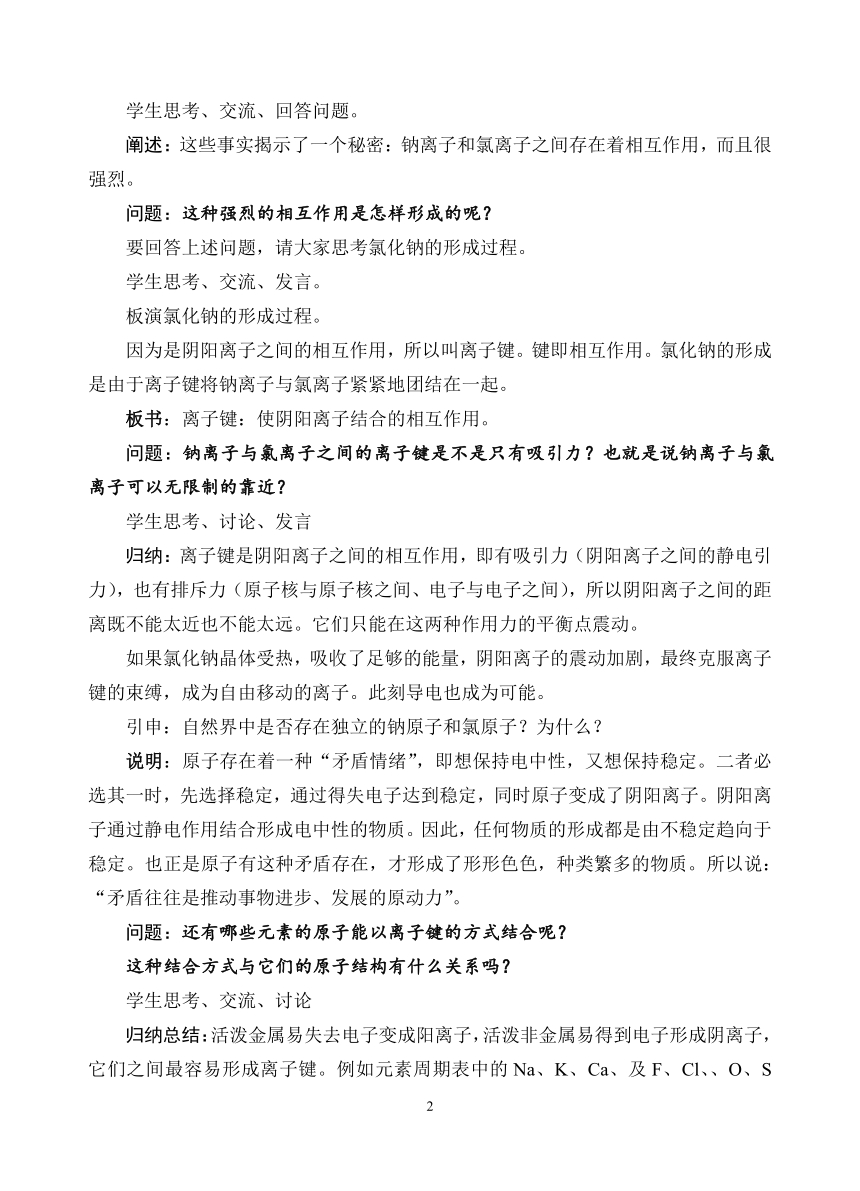 学生思考、交流、回答问题。

阐述：这些事实揭示了一个秘密：钠离子和氯离子之间存在着相互作用，而且很强烈。

问题：这种强烈的相互作用是怎样形成的呢？

要回答上述问题，请大家思考氯化钠的形成过程。

学生思考、交流、发言。

板演氯化钠的形成过程。

因为是阴阳离子之间的相互作用，所以叫离子键。键即相互作用。氯化钠的形成是由于离子键将钠离子与氯离子紧紧地团结在一起。

板书：离子键：使阴阳离子结合的相互作用。

问题：钠离子与氯离子之间的离子键是不是只有吸引力？也就是说钠离子与氯离子可以无限制的靠近？

学生思考、讨论、发言

归纳：离子键是阴阳离子之间的相互作用，即有吸引力（阴阳离子之间的静电引力），也有排斥力（原子核与原子核之间、电子与电子之间），所以阴阳离子之间的距离既不能太近也不能太远。它们只能在这两种作用力的平衡点震动。

如果氯化钠晶体受热，吸收了足够的能量，阴阳离子的震动加剧，最终克服离子键的束缚，成为自由移动的离子。此刻导电也成为可能。

引申：自然界中是否存在独立的钠原子和氯原子？为什么？

说明：原子存在着一种“矛盾情绪”，即想保持电中性，又想保持稳定。二者必选其一时，先选择稳定，通过得失电子达到稳定，同时原子变成了阴阳离子。阴阳离子通过静电作用结合形成电中性的物质。因此，任何物质的形成都是由不稳定趋向于稳定。也正是原子有这种矛盾存在，才形成了形形色色，种类繁多的物质。所以说：“矛盾往往是推动事物进步、发展的原动力”。

问题：还有哪些元素的原子能以离子键的方式结合呢？

这种结合方式与它们的原子结构有什么关系吗？

学生思考、交流、讨论

归纳总结：活泼金属易失去电子变成阳离子，活泼非金属易得到电子形成阴离子，它们之间最容易形成离子键。例如元素周期表中的 Na、K、Ca、及 F、Cl、、O、S

2